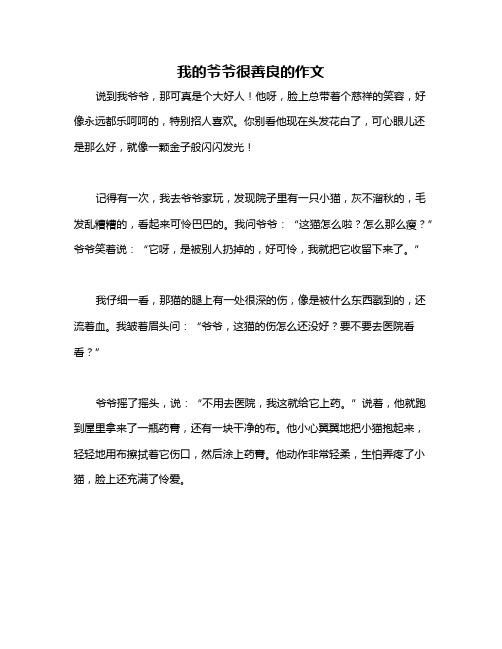 我的爷爷很善良的作文

说到我爷爷，那可真是个大好人！他呀，脸上总带着个慈祥的笑容，好像永远都乐呵呵的，特别招人喜欢。你别看他现在头发花白了，可心眼儿还是那么好，就像一颗金子般闪闪发光！

记得有一次，我去爷爷家玩，发现院子里有一只小猫，灰不溜秋的，毛发乱糟糟的，看起来可怜巴巴的。我问爷爷：“这猫怎么啦？怎么那么瘦？”爷爷笑着说：“它呀，是被别人扔掉的，好可怜，我就把它收留下来了。”

我仔细一看，那猫的腿上有一处很深的伤，像是被什么东西戳到的，还流着血。我皱着眉头问：“爷爷，这猫的伤怎么还没好？要不要去医院看看？”

爷爷摇了摇头，说：“不用去医院，我这就给它上药。”说着，他就跑到屋里拿来了一瓶药膏，还有一块干净的布。他小心翼翼地把小猫抱起来，轻轻地用布擦拭着它伤口，然后涂上药膏。他动作非常轻柔，生怕弄疼了小猫，脸上还充满了怜爱。